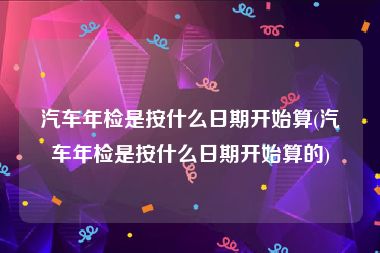 汽车年检是按什么日期开始算(汽车年检是按什么日期开始算的)